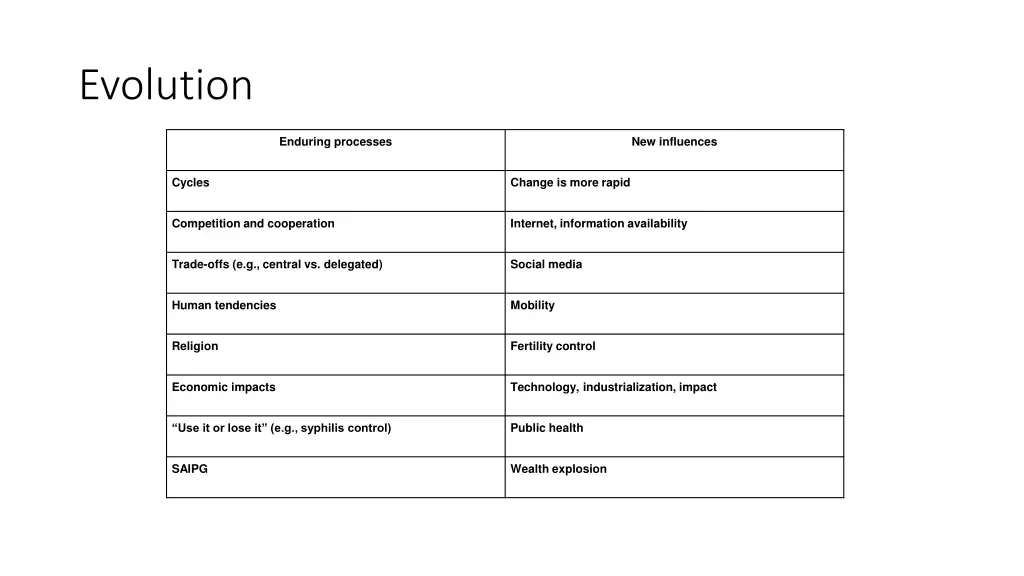 Evolution

| Enduring processes | New influences |
|---|---|
| Cycles | Change is more rapid |
| Competition and cooperation | Internet, information availability |
| Trade-offs (e.g., central vs. delegated) | Social media |
| Human tendencies | Mobility |
| Religion | Fertility control |
| Economic impacts | Technology, industrialization, impact |
| “Use it or lose it” (e.g., syphilis control) | Public health |
| SAIPG | Wealth explosion |